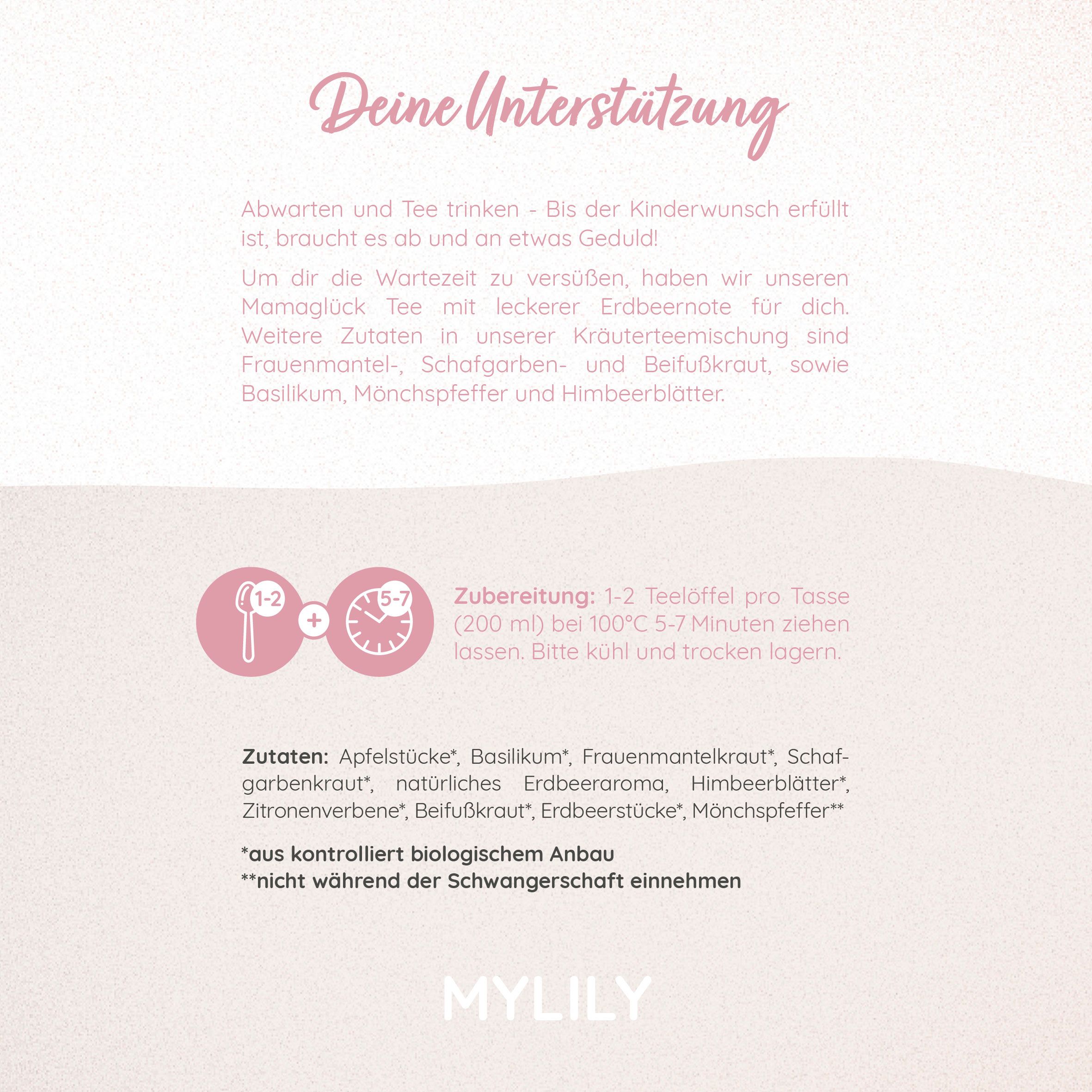 Deine Unterstützung

Abwarten und Tee trinken - Bis der Kinderwunsch erfüllt ist, braucht es ab und an etwas Geduld!

Um dir die Wartezeit zu versüßen, haben wir unseren Mamaglück Tee mit leckerer Erdbeernote für dich. Weitere Zutaten in unserer Kräuterteemischung sind Frauenmantel-, Schafgarben- und Beifußkraut, sowie Basilikum, Mönchspfeffer und Himbeerblätter.

1-2 + 5-7

**Zubereitung:** 1-2 Teelöffel pro Tasse (200 ml) bei 100°C 5-7 Minuten ziehen lassen. Bitte kühl und trocken lagern.

**Zutaten:** Apfelstücke*, Basilikum*, Frauenmantelkraut*, Schafgarbenkraut*, natürliches Erdbeeraroma, Himbeerblätter*, Zitronenverbene*, Beifußkraut*, Erdbeerstücke*, Mönchspfeffer**

*aus kontrolliert biologischem Anbau
**nicht während der Schwangerschaft einnehmen

MYLILY